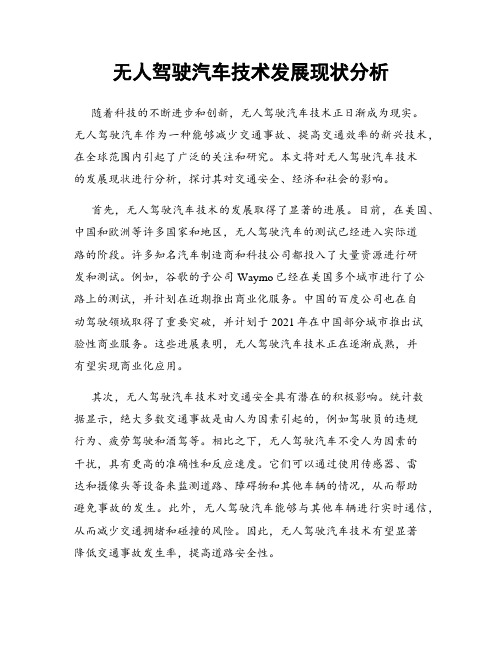 无人驾驶汽车技术发展现状分析

随着科技的不断进步和创新，无人驾驶汽车技术正日渐成为现实。无人驾驶汽车作为一种能够减少交通事故、提高交通效率的新兴技术，在全球范围内引起了广泛的关注和研究。本文将对无人驾驶汽车技术的发展现状进行分析，探讨其对交通安全、经济和社会的影响。

首先，无人驾驶汽车技术的发展取得了显著的进展。目前，在美国、中国和欧洲等许多国家和地区，无人驾驶汽车的测试已经进入实际道路的阶段。许多知名汽车制造商和科技公司都投入了大量资源进行研发和测试。例如，谷歌的子公司 Waymo 已经在美国多个城市进行了公路上的测试，并计划在近期推出商业化服务。中国的百度公司也在自动驾驶领域取得了重要突破，并计划于 2021 年在中国部分城市推出试验性商业服务。这些进展表明，无人驾驶汽车技术正在逐渐成熟，并有望实现商业化应用。

其次，无人驾驶汽车技术对交通安全具有潜在的积极影响。统计数据显示，绝大多数交通事故是由人为因素引起的，例如驾驶员的违规行为、疲劳驾驶和酒驾等。相比之下，无人驾驶汽车不受人为因素的干扰，具有更高的准确性和反应速度。它们可以通过使用传感器、雷达和摄像头等设备来监测道路、障碍物和其他车辆的情况，从而帮助避免事故的发生。此外，无人驾驶汽车能够与其他车辆进行实时通信，从而减少交通拥堵和碰撞的风险。因此，无人驾驶汽车技术有望显著降低交通事故发生率，提高道路安全性。